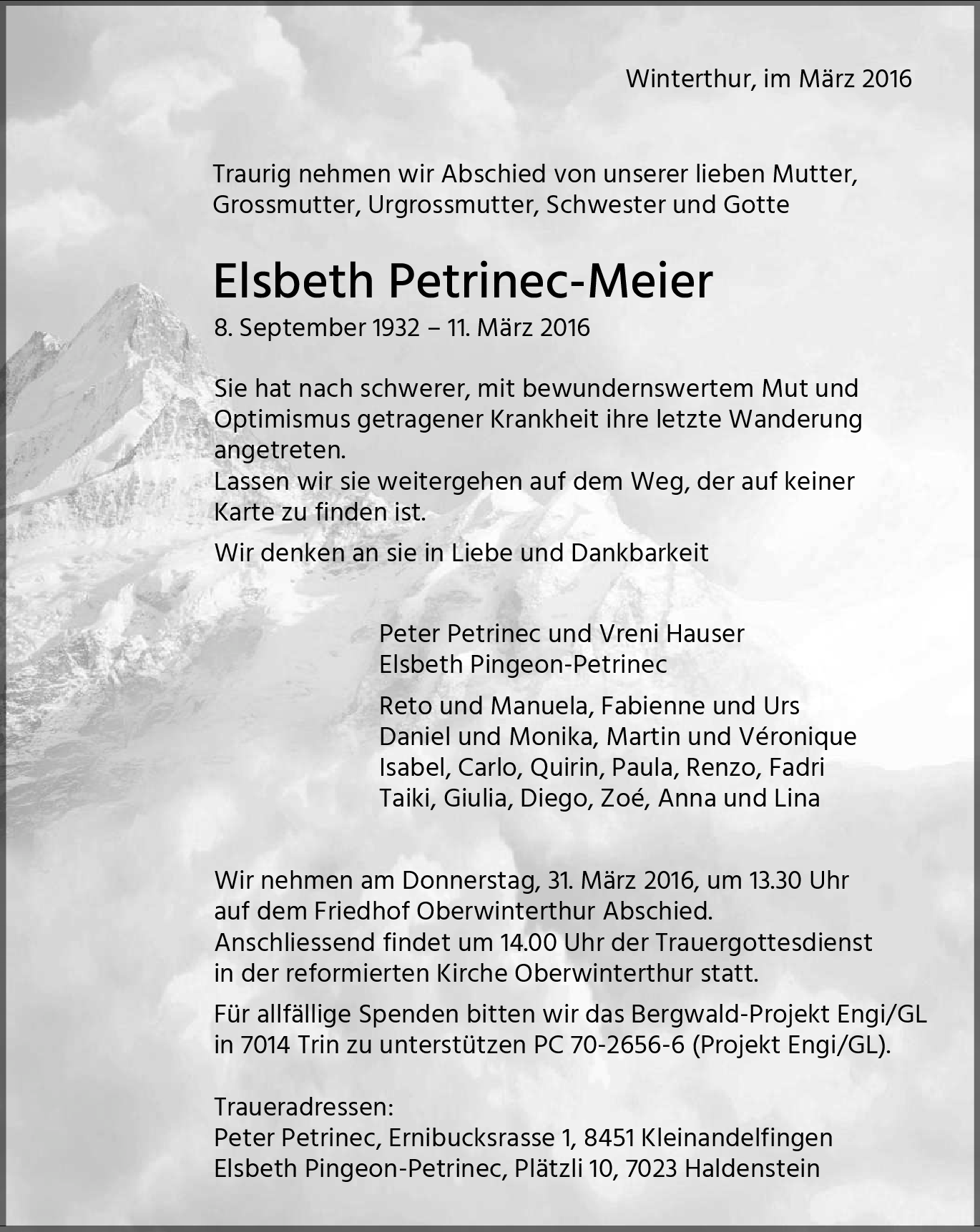 Winterthur, im März 2016

Traurig nehmen wir Abschied von unserer lieben Mutter, Grossmutter, Urgrossmutter, Schwester und Gotte

Elsbeth Petrinec-Meier
8. September 1932 – 11. März 2016

Sie hat nach schwerer, mit bewundernswertem Mut und Optimismus getragener Krankheit ihre letzte Wanderung angetreten.
Lassen wir sie weitergehen auf dem Weg, der auf keiner Karte zu finden ist.

Wir denken an sie in Liebe und Dankbarkeit

Peter Petrinec und Vreni Hauser
Elsbeth Pingeon-Petrinec

Reto und Manuela, Fabienne und Urs
Daniel und Monika, Martin und Véronique
Isabel, Carlo, Quirin, Paula, Renzo, Fadri
Taiki, Giulia, Diego, Zoé, Anna und Lina

Wir nehmen am Donnerstag, 31. März 2016, um 13.30 Uhr auf dem Friedhof Oberwinterthur Abschied. Anschliessend findet um 14.00 Uhr der Trauergottesdienst in der reformierten Kirche Oberwinterthur statt.

Für allfällige Spenden bitten wir das Bergwald-Projekt Engi/GL in 7014 Trin zu unterstützen PC 70-2656-6 (Projekt Engi/GL).

Traueradressen:
Peter Petrinec, Ernibucksrasse 1, 8451 Kleinandelfingen
Elsbeth Pingeon-Petrinec, Plätzli 10, 7023 Haldenstein